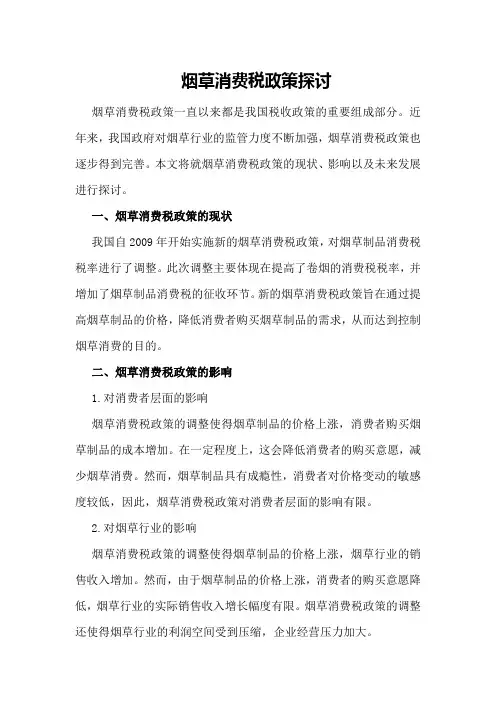 烟草消费税政策探讨

烟草消费税政策一直以来都是我国税收政策的重要组成部分。近年来，我国政府对烟草行业的监管力度不断加强，烟草消费税政策也逐步得到完善。本文将就烟草消费税政策的现状、影响以及未来发展进行探讨。

一、烟草消费税政策的现状

我国自2009年开始实施新的烟草消费税政策，对烟草制品消费税税率进行了调整。此次调整主要体现在提高了卷烟的消费税税率，并增加了烟草制品消费税的征收环节。新的烟草消费税政策旨在通过提高烟草制品的价格，降低消费者购买烟草制品的需求，从而达到控制烟草消费的目的。

二、烟草消费税政策的影响

1.对消费者层面的影响

烟草消费税政策的调整使得烟草制品的价格上涨，消费者购买烟草制品的成本增加。在一定程度上，这会降低消费者的购买意愿，减少烟草消费。然而，烟草制品具有成瘾性，消费者对价格变动的敏感度较低，因此，烟草消费税政策对消费者层面的影响有限。

2.对烟草行业的影响

烟草消费税政策的调整使得烟草制品的价格上涨，烟草行业的销售收入增加。然而，由于烟草制品的价格上涨，消费者的购买意愿降低，烟草行业的实际销售收入增长幅度有限。烟草消费税政策的调整还使得烟草行业的利润空间受到压缩，企业经营压力加大。